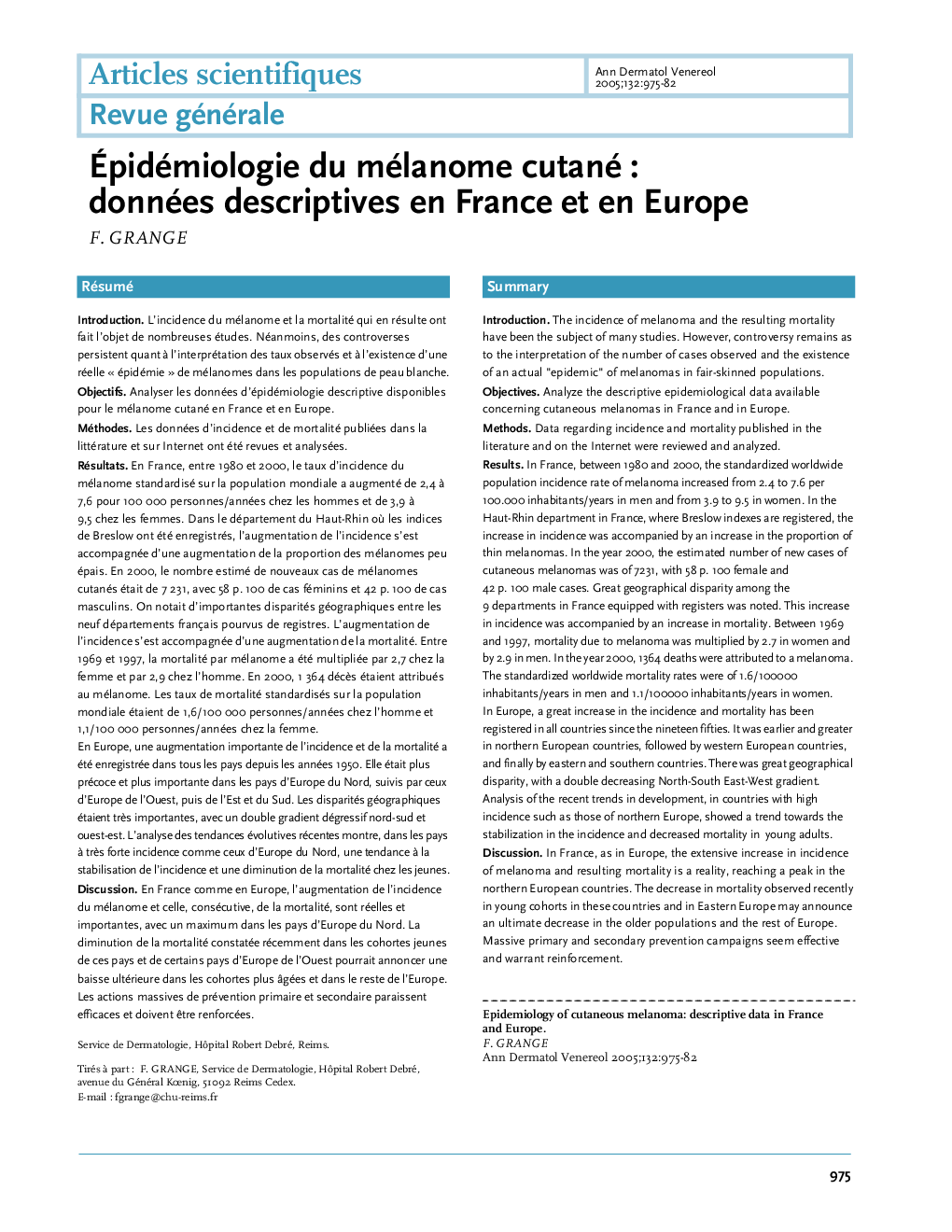 Articles scientifiques

Ann Dermatol Venereol
2005;132:975-82

Revue générale

Épidémiologie du mélanome cutané : données descriptives en France et en Europe

F. GRANGE

Résumé

Introduction. L'incidence du mélanome et la mortalité qui en résulte ont fait l'objet de nombreuses études. Néanmoins, des controverses persistent quant à l'interprétation des taux observés et à l'existence d'une réelle « épidémie » de mélanomes dans les populations de peau blanche.

Objectifs. Analyser les données d'épidémiologie descriptive disponibles pour le mélanome cutané en France et en Europe.

Méthodes. Les données d'incidence et de mortalité publiées dans la littérature et sur Internet ont été revues et analysées.

Résultats. En France, entre 1980 et 2000, le taux d'incidence du mélanome standardisé sur la population mondiale a augmenté de 2,4 à 7,6 pour 100 000 personnes/années chez les hommes et de 3,9 à 9,5 chez les femmes. Dans le département du Haut-Rhin où les indices de Breslow ont été enregistrés, l'augmentation de l'incidence s'est accompagnée d'une augmentation de la proportion des mélanomes peu épais. En 2000, le nombre estimé de nouveaux cas de mélanomes cutanés était de 7 231, avec 58 p. 100 de cas féminins et 42 p. 100 de cas masculins. On notait d'importantes disparités géographiques entre les neuf départements français pourvus de registres. L'augmentation de l'incidence s'est accompagnée d'une augmentation de la mortalité. Entre 1969 et 1997, la mortalité par mélanome a été multipliée par 2,7 chez la femme et par 2,9 chez l'homme. En 2000, 1 364 décès étaient attribués au mélanome. Les taux de mortalité standardisés sur la population mondiale étaient de 1,6/100 000 personnes/années chez l'homme et 1,1/100 000 personnes/années chez la femme.
En Europe, une augmentation importante de l'incidence et de la mortalité a été enregistrée dans tous les pays depuis les années 1950. Elle était plus précoce et plus importante dans les pays d'Europe du Nord, suivis par ceux d'Europe de l'Ouest, puis de l'Est et du Sud. Les disparités géographiques étaient très importantes, avec un double gradient dégressif nord-sud et ouest-est. L'analyse des tendances évolutives récentes montre, dans les pays à très forte incidence comme ceux d'Europe du Nord, une tendance à la stabilisation de l'incidence et une diminution de la mortalité chez les jeunes.

Discussion. En France comme en Europe, l'augmentation de l'incidence du mélanome et celle, consécutive, de la mortalité, sont réelles et importantes, avec un maximum dans les pays d'Europe du Nord. La diminution de la mortalité constatée récemment dans les cohortes jeunes de ces pays et de certains pays d'Europe de l'Ouest pourrait annoncer une baisse ultérieure dans les cohortes plus âgées et dans le reste de l'Europe. Les actions massives de prévention primaire et secondaire paraissent efficaces et doivent être renforcées.

Service de Dermatologie, Hôpital Robert Debré, Reims.

Tirés à part : F. GRANGE, Service de Dermatologie, Hôpital Robert Debré, avenue du Général Kœnig, 51092 Reims Cedex.
E-mail : fgrange@chu-reims.fr

Summary

Introduction. The incidence of melanoma and the resulting mortality have been the subject of many studies. However, controversy remains as to the interpretation of the number of cases observed and the existence of an actual "epidemic" of melanomas in fair-skinned populations.

Objectives. Analyze the descriptive epidemiological data available concerning cutaneous melanomas in France and in Europe.

Methods. Data regarding incidence and mortality published in the literature and on the Internet were reviewed and analyzed.

Results. In France, between 1980 and 2000, the standardized worldwide population incidence rate of melanoma increased from 2.4 to 7.6 per 100.000 inhabitants/years in men and from 3.9 to 9.5 in women. In the Haut-Rhin department in France, where Breslow indexes are registered, the increase in incidence was accompanied by an increase in the proportion of thin melanomas. In the year 2000, the estimated number of new cases of cutaneous melanomas was of 7231, with 58 p. 100 female and 42 p. 100 male cases. Great geographical disparity among the 9 departments in France equipped with registers was noted. This increase in incidence was accompanied by an increase in mortality. Between 1969 and 1997, mortality due to melanoma was multiplied by 2.7 in women and by 2.9 in men. In the year 2000, 1364 deaths were attributed to a melanoma. The standardized worldwide mortality rates were of 1.6/100000 inhabitants/years in men and 1.1/100000 inhabitants/years in women.
In Europe, a great increase in the incidence and mortality has been registered in all countries since the nineteen fifties. It was earlier and greater in northern European countries, followed by western European countries, and finally by eastern and southern countries. There was great geographical disparity, with a double decreasing North-South East-West gradient. Analysis of the recent trends in development, in countries with high incidence such as those of northern Europe, showed a trend towards the stabilization in the incidence and decreased mortality in young adults.

Discussion. In France, as in Europe, the extensive increase in incidence of melanoma and resulting mortality is a reality, reaching a peak in the northern European countries. The decrease in mortality observed recently in young cohorts in these countries and in Eastern Europe may announce an ultimate decrease in the older populations and the rest of Europe. Massive primary and secondary prevention campaigns seem effective and warrant reinforcement.

Epidemiology of cutaneous melanoma: descriptive data in France and Europe.
F. GRANGE
Ann Dermatol Venereol 2005;132:975-82

975